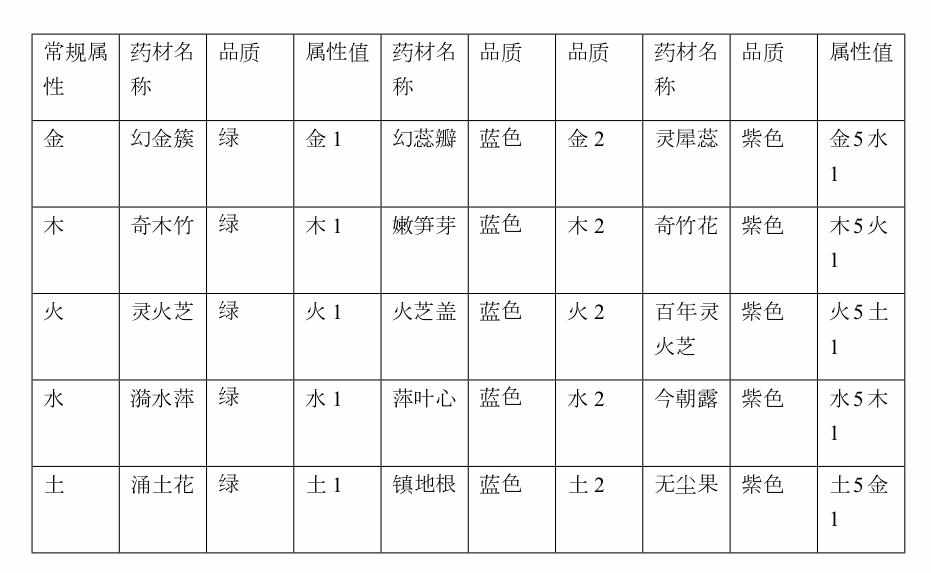 | 常规属性 | 药材名称 | 品质 | 属性值 | 药材名称 | 品质 | 品质 | 药材名称 | 品质 | 属性值 |
|---|---|---|---|---|---|---|---|---|---|
| 金 | 幻金簇 | 绿 | 金 1 | 幻蕊瓣 | 蓝色 | 金 2 | 灵犀蕊 | 紫色 | 金 5 水 1 |
| 木 | 奇木竹 | 绿 | 木 1 | 嫩笋芽 | 蓝色 | 木 2 | 奇竹花 | 紫色 | 木 5 火 1 |
| 火 | 灵火芝 | 绿 | 火 1 | 火芝盖 | 蓝色 | 火 2 | 百年灵火芝 | 紫色 | 火 5 土 1 |
| 水 | 漪水萍 | 绿 | 水 1 | 萍叶心 | 蓝色 | 水 2 | 今朝露 | 紫色 | 水 5 木 1 |
| 土 | 涌土花 | 绿 | 土 1 | 镇地根 | 蓝色 | 土 2 | 无尘果 | 紫色 | 土 5 金 1 |